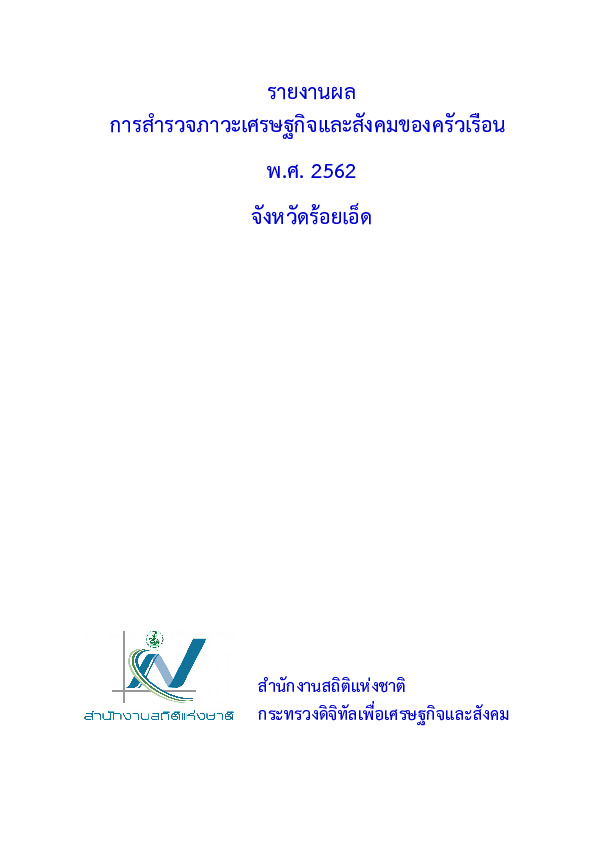 รายงานผล
การสำรวจภาวะเศรษฐกิจและสังคมของครัวเรือน
พ.ศ. 2562
จังหวัดร้อยเอ็ด

สำนักงานสถิติแห่งชาติ

สำนักงานสถิติแห่งชาติ
กระทรวงดิจิทัลเพื่อเศรษฐกิจและสังคม